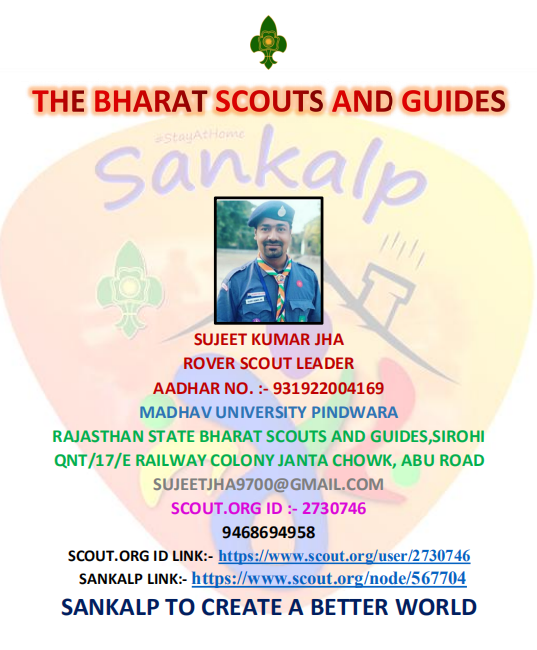 THE BHARAT SCOUTS AND GUIDES

#StayAtHome

Sankalp

SUJEET KUMAR JHA
ROVER SCOUT LEADER
AADHAR NO. :- 931922004169
MADHAV UNIVERSITY PINDWARA
RAJASTHAN STATE BHARAT SCOUTS AND GUIDES,SIROHI
QNT/17/E RAILWAY COLONY JANTA CHOWK, ABU ROAD
SUJEETJHA9700@GMAIL.COM
SCOUT.ORG ID :- 2730746
9468694958
SCOUT.ORG ID LINK:- https://www.scout.org/user/2730746
SANKALP LINK:- https://www.scout.org/node/567704

SANKALP TO CREATE A BETTER WORLD